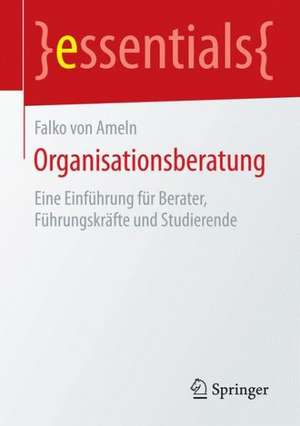 }essentials{

Falko von Ameln

Organisationsberatung

Eine Einführung für Berater, Führungskräfte und Studierende

Springer